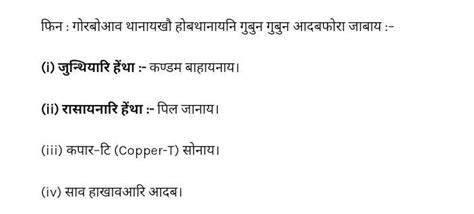 फिन : गोरबोआव थानायखौ होबथानायनि गुबुन गुबुन आदबफोरा जाबाय :-

(i) जुन्थियारि हेंथा :- कण्डम बाहायनाय।

(ii) रासायनारि हेंथा :- पिल जानाय।

(iii) कपार-टि (Copper-T) सोनाय।

(iv) साव हाखावआरि आदब।